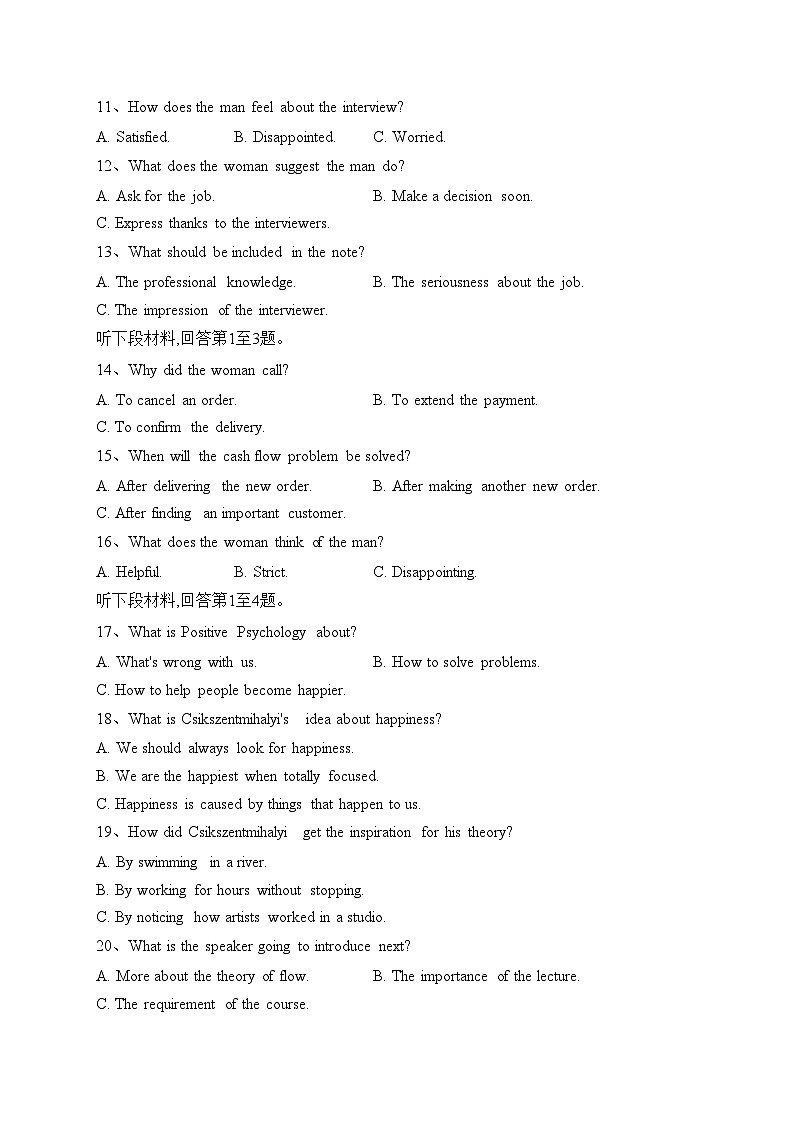 11、How does the man feel about the interview?

A. Satisfied. B. Disappointed. C. Worried.

12、What does the woman suggest the man do?

A. Ask for the job. B. Make a decision soon.

C. Express thanks to the interviewers.

13、What should be included in the note?

A. The professional knowledge. B. The seriousness about the job.

C. The impression of the interviewer.

听下段材料,回答第1至3题。

14、Why did the woman call?

A. To cancel an order. B. To extend the payment.

C. To confirm the delivery.

15、When will the cash flow problem be solved?

A. After delivering the new order. B. After making another new order.

C. After finding an important customer.

16、What does the woman think of the man?

A. Helpful. B. Strict. C. Disappointing.

听下段材料,回答第1至4题。

17、What is Positive Psychology about?

A. What's wrong with us. B. How to solve problems.

C. How to help people become happier.

18、What is Csikszentmihalyi's idea about happiness?

A. We should always look for happiness.

B. We are the happiest when totally focused.

C. Happiness is caused by things that happen to us.

19、How did Csikszentmihalyi get the inspiration for his theory?

A. By swimming in a river.

B. By working for hours without stopping.

C. By noticing how artists worked in a studio.

20、What is the speaker going to introduce next?

A. More about the theory of flow. B. The importance of the lecture.

C. The requirement of the course.